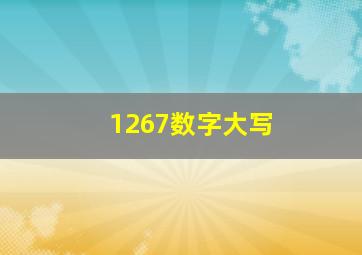 1267数字大写